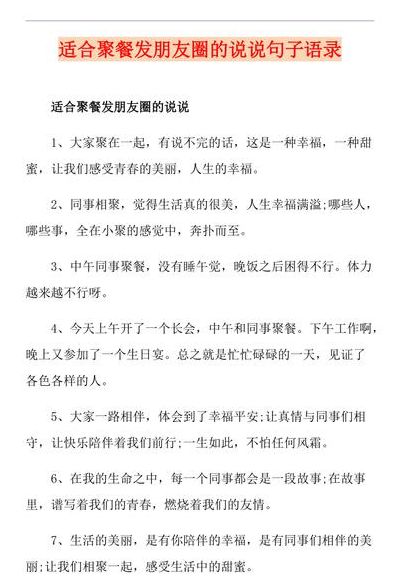 适合聚餐发朋友圈的说说句子语录

适合聚餐发朋友圈的说说

1、大家聚在一起，有说不完的话，这是一种幸福，一种甜蜜，让我们感受青春的美丽，人生的幸福。

2、同事相聚，觉得生活真的很美，人生幸福满溢;哪些人，哪些事，全在小聚的感觉中，奔扑而至。

3、中午同事聚餐，没有睡午觉，晚饭之后困得不行。体力越来越不行呀。

4、今天上午开了一个长会，中午和同事聚餐。下午工作啊，晚上又参加了一个生日宴。总之就是忙忙碌碌的一天，见证了各色各样的人。

5、大家一路相伴，体会到了幸福平安;让真情与同事们相守，让快乐陪伴着我们前行;一生如此，不怕任何风霜。

6、在我的生命之中，每一个同事都会是一段故事;在故事里，谱写着我们的青春，燃烧着我们的友情。

7、生活的美丽，是有你陪伴的幸福，是有同事们相伴的美丽;让我们相聚一起，感受生活中的甜蜜。